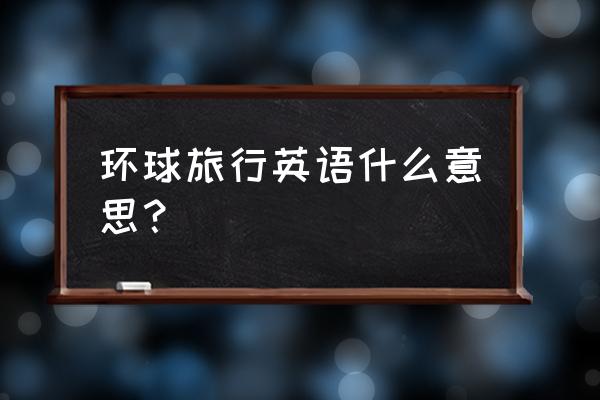 环球旅行英语什么意思？